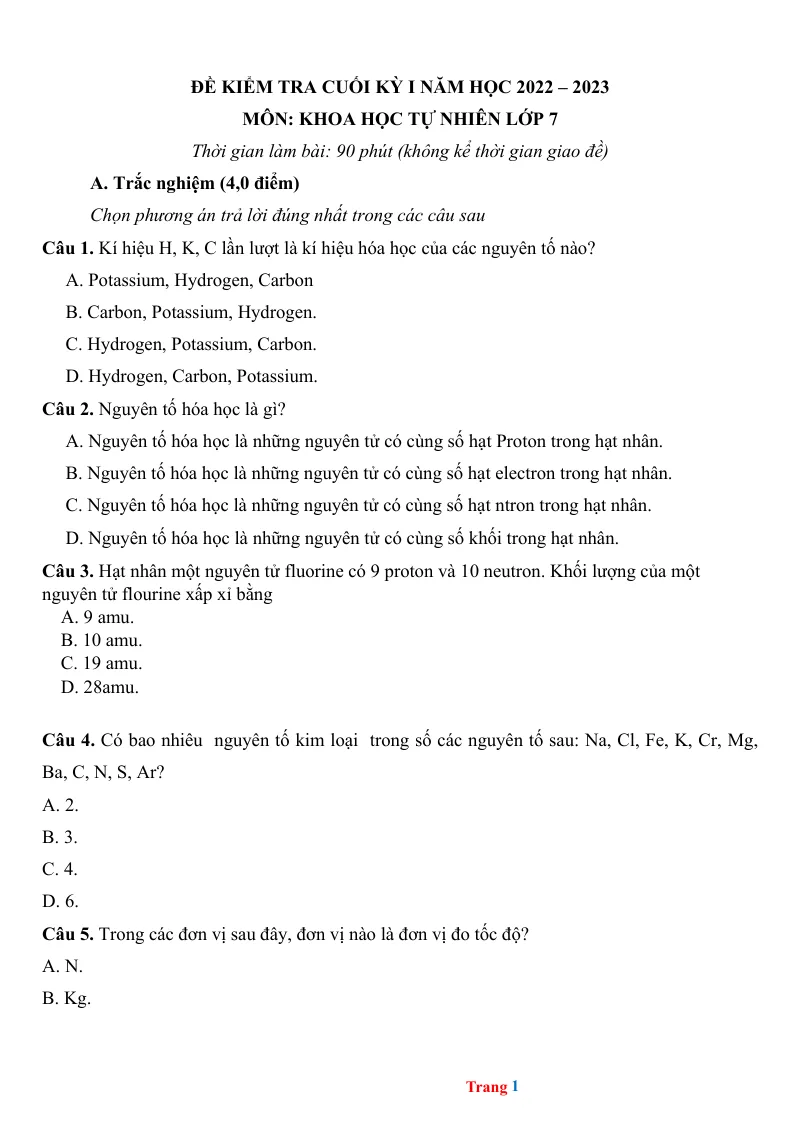 ĐỀ KIỂM TRA CUỐI KỲ I NĂM HỌC 2022 – 2023

MÔN: KHOA HỌC TỰ NHIÊN LỚP 7

Thời gian làm bài: 90 phút (không kể thời gian giao đề)

A. Trắc nghiệm (4,0 điểm)

Chọn phương án trả lời đúng nhất trong các câu sau

Câu 1. Kí hiệu H, K, C lần lượt là kí hiệu hóa học của các nguyên tố nào?

A. Potassium, Hydrogen, Carbon

B. Carbon, Potassium, Hydrogen.

C. Hydrogen, Potassium, Carbon.

D. Hydrogen, Carbon, Potassium.

Câu 2. Nguyên tố hóa học là gì?

A. Nguyên tố hóa học là những nguyên tử có cùng số hạt Proton trong hạt nhân.

B. Nguyên tố hóa học là những nguyên tử có cùng số hạt electron trong hạt nhân.

C. Nguyên tố hóa học là những nguyên tử có cùng số hạt ntron trong hạt nhân.

D. Nguyên tố hóa học là những nguyên tử có cùng số khối trong hạt nhân.

Câu 3. Hạt nhân một nguyên tử fluorine có 9 proton và 10 neutron. Khối lượng của một nguyên tử flourine xấp xỉ bằng

A. 9 amu.
B. 10 amu.
C. 19 amu.
D. 28amu.

Câu 4. Có bao nhiêu nguyên tố kim loại trong số các nguyên tố sau: Na, Cl, Fe, K, Cr, Mg, Ba, C, N, S, Ar?

A. 2.

B. 3.

C. 4.

D. 6.

Câu 5. Trong các đơn vị sau đây, đơn vị nào là đơn vị đo tốc độ?

A. N.

B. Kg.

Trang 1